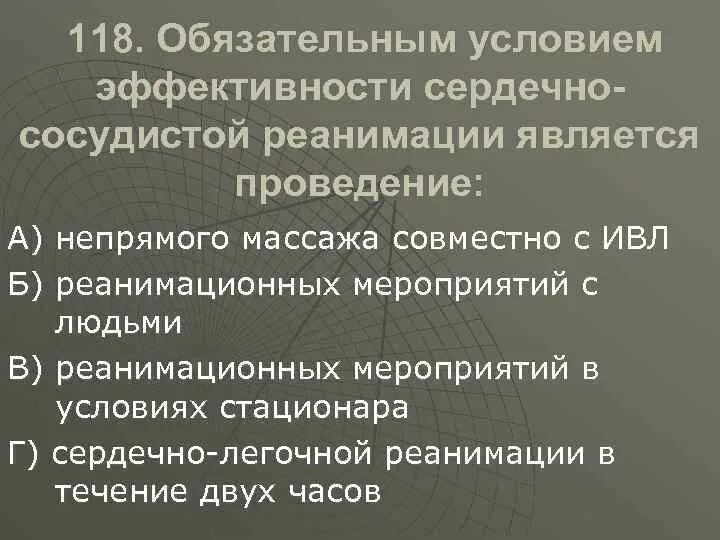 118. Обязательным условием эффективности сердечно-сосудистой реанимации является проведение:

А) непрямого массажа совместно с ИВЛ

Б) реанимационных мероприятий с людьми

В) реанимационных мероприятий в условиях стационара

Г) сердечно-легочной реанимации в течение двух часов